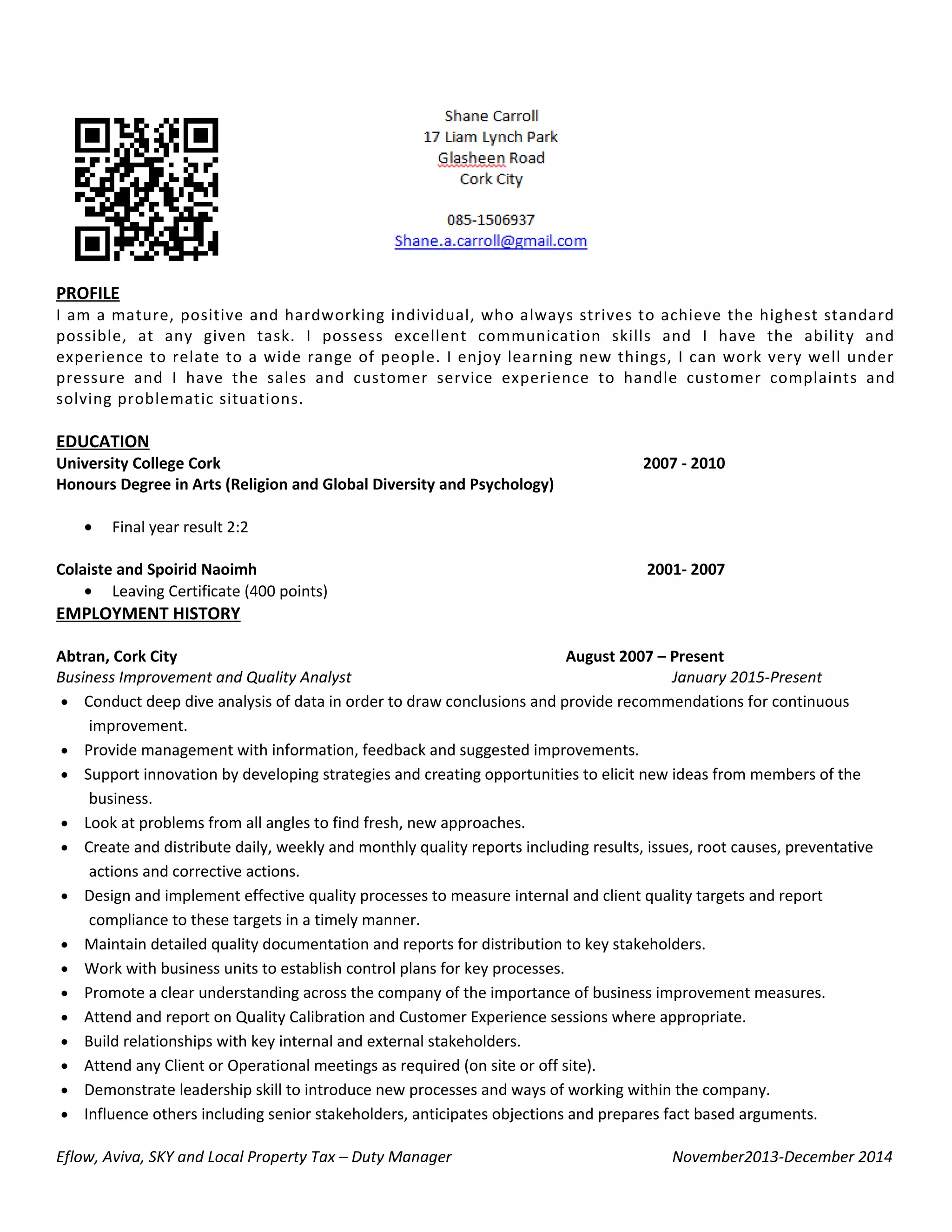 Shane Carroll
17 Liam Lynch Park
Glasheen Road
Cork City

085-1506937
Shane.a.carroll@gmail.com

PROFILE
I am a mature, positive and hardworking individual, who always strives to achieve the highest standard possible, at any given task. I possess excellent communication skills and I have the ability and experience to relate to a wide range of people. I enjoy learning new things, I can work very well under pressure and I have the sales and customer service experience to handle customer complaints and solving problematic situations.

EDUCATION
University College Cork 2007 - 2010
Honours Degree in Arts (Religion and Global Diversity and Psychology)

• Final year result 2:2

Colaiste and Spoirid Naoimh 2001- 2007
• Leaving Certificate (400 points)

EMPLOYMENT HISTORY

Abtran, Cork City August 2007 – Present
Business Improvement and Quality Analyst January 2015-Present
• Conduct deep dive analysis of data in order to draw conclusions and provide recommendations for continuous improvement.
• Provide management with information, feedback and suggested improvements.
• Support innovation by developing strategies and creating opportunities to elicit new ideas from members of the business.
• Look at problems from all angles to find fresh, new approaches.
• Create and distribute daily, weekly and monthly quality reports including results, issues, root causes, preventative actions and corrective actions.
• Design and implement effective quality processes to measure internal and client quality targets and report compliance to these targets in a timely manner.
• Maintain detailed quality documentation and reports for distribution to key stakeholders.
• Work with business units to establish control plans for key processes.
• Promote a clear understanding across the company of the importance of business improvement measures.
• Attend and report on Quality Calibration and Customer Experience sessions where appropriate.
• Build relationships with key internal and external stakeholders.
• Attend any Client or Operational meetings as required (on site or off site).
• Demonstrate leadership skill to introduce new processes and ways of working within the company.
• Influence others including senior stakeholders, anticipates objections and prepares fact based arguments.

Eflow, Aviva, SKY and Local Property Tax – Duty Manager November2013-December 2014